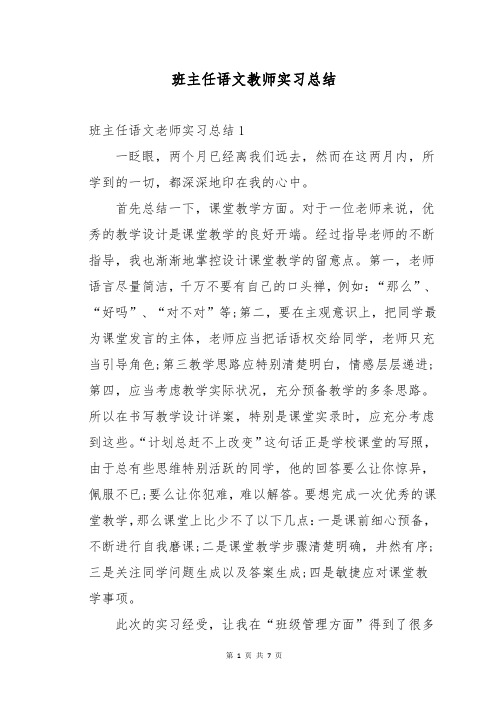 班主任语文教师实习总结

班主任语文老师实习总结1

一眨眼，两个月已经离我们远去，然而在这两月内，所学到的一切，都深深地印在我的心中。

首先总结一下，课堂教学方面。对于一位老师来说，优秀的教学设计是课堂教学的良好开端。经过指导老师的不断指导，我也渐渐地掌控设计课堂教学的留意点。第一，老师语言尽量简洁，千万不要有自己的口头禅，例如：“那么”、“好吗”、“对不对”等;第二，要在主观意识上，把同学最为课堂发言的主体，老师应当把话语权交给同学，老师只充当引导角色;第三教学思路应特别清楚明白，情感层层递进;第四，应当考虑教学实际状况，充分预备教学的多条思路。所以在书写教学设计详案，特别是课堂实录时，应充分考虑到这些。“计划总赶不上改变”这句话正是学校课堂的写照，由于总有些思维特别活跃的同学，他的回答要么让你惊异，佩服不已;要么让你犯难，难以解答。要想完成一次优秀的课堂教学，那么课堂上比少不了以下几点：一是课前细心预备，不断进行自我磨课;二是课堂教学步骤清楚明确，井然有序;三是关注同学问题生成以及答案生成;四是敏捷应对课堂教学事项。

此次的实习经受，让我在“班级管理方面”得到了很多

第 1 页 共 7 页